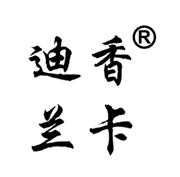 迪香®
兰卡